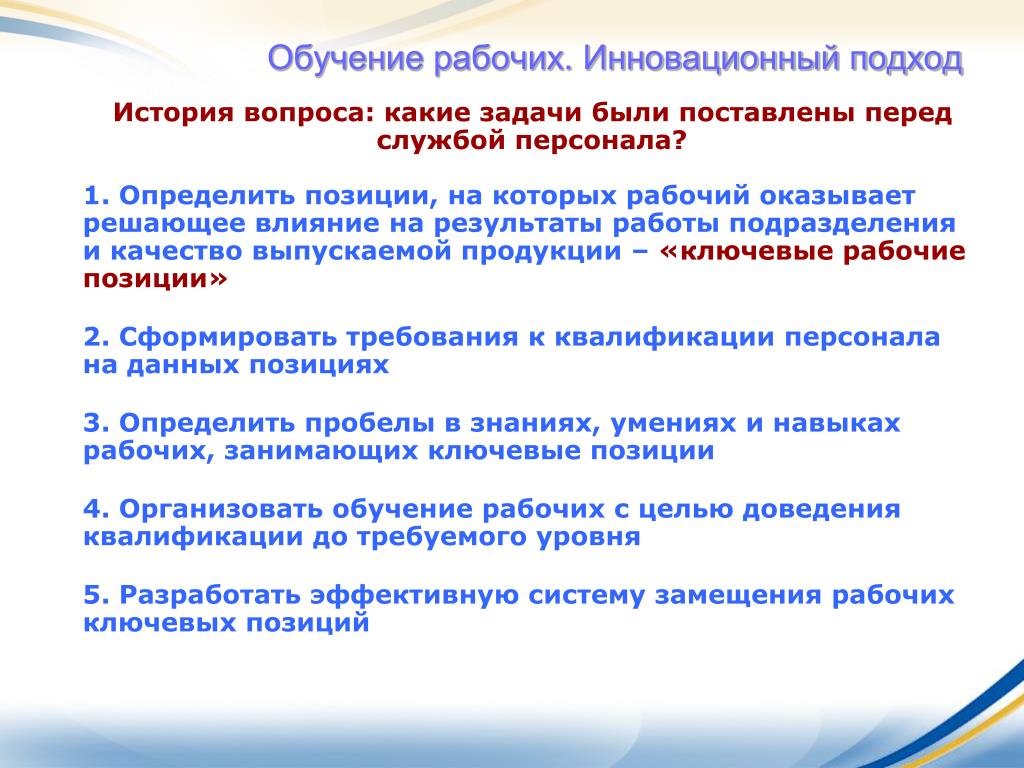 Обучение рабочих. Инновационный подход

История вопроса: какие задачи были поставлены перед службой персонала?

1. Определить позиции, на которых рабочий оказывает решающее влияние на результаты работы подразделения и качество выпускаемой продукции – «ключевые рабочие позиции»

2. Сформировать требования к квалификации персонала на данных позициях

3. Определить пробелы в знаниях, умениях и навыках рабочих, занимающих ключевые позиции

4. Организовать обучение рабочих с целью доведения квалификации до требуемого уровня

5. Разработать эффективную систему замещения рабочих ключевых позиций